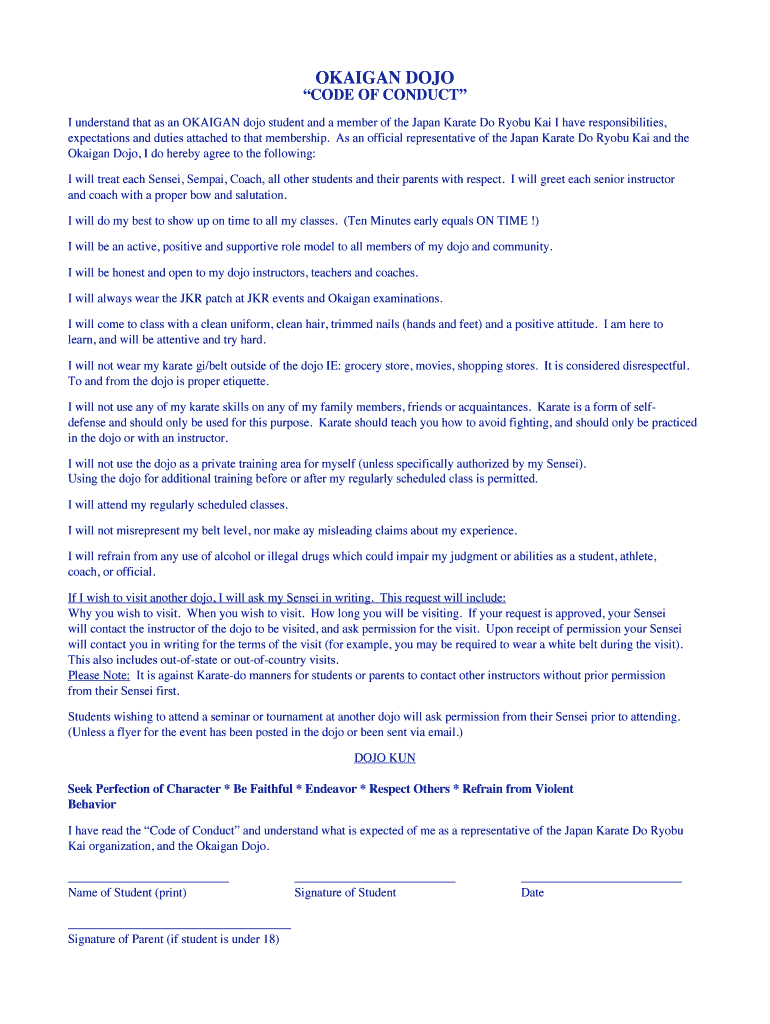 OKAIGAN DOJO
“CODE OF CONDUCT”

I understand that as an OKAIGAN dojo student and a member of the Japan Karate Do Ryobu Kai I have responsibilities, expectations and duties attached to that membership. As an official representative of the Japan Karate Do Ryobu Kai and the Okaigan Dojo, I do hereby agree to the following:

I will treat each Sensei, Sempai, Coach, all other students and their parents with respect. I will greet each senior instructor and coach with a proper bow and salutation.

I will do my best to show up on time to all my classes. (Ten Minutes early equals ON TIME !)

I will be an active, positive and supportive role model to all members of my dojo and community.

I will be honest and open to my dojo instructors, teachers and coaches.

I will always wear the JKR patch at JKR events and Okaigan examinations.

I will come to class with a clean uniform, clean hair, trimmed nails (hands and feet) and a positive attitude. I am here to learn, and will be attentive and try hard.

I will not wear my karate gi/belt outside of the dojo IE: grocery store, movies, shopping stores. It is considered disrespectful. To and from the dojo is proper etiquette.

I will not use any of my karate skills on any of my family members, friends or acquaintances. Karate is a form of self-defense and should only be used for this purpose. Karate should teach you how to avoid fighting, and should only be practiced in the dojo or with an instructor.

I will not use the dojo as a private training area for myself (unless specifically authorized by my Sensei).
Using the dojo for additional training before or after my regularly scheduled class is permitted.

I will attend my regularly scheduled classes.

I will not misrepresent my belt level, nor make ay misleading claims about my experience.

I will refrain from any use of alcohol or illegal drugs which could impair my judgment or abilities as a student, athlete, coach, or official.

If I wish to visit another dojo, I will ask my Sensei in writing. This request will include:
Why you wish to visit. When you wish to visit. How long you will be visiting. If your request is approved, your Sensei will contact the instructor of the dojo to be visited, and ask permission for the visit. Upon receipt of permission your Sensei will contact you in writing for the terms of the visit (for example, you may be required to wear a white belt during the visit). This also includes out-of-state or out-of-country visits.
Please Note: It is against Karate-do manners for students or parents to contact other instructors without prior permission from their Sensei first.

Students wishing to attend a seminar or tournament at another dojo will ask permission from their Sensei prior to attending. (Unless a flyer for the event has been posted in the dojo or been sent via email.)

DOJO KUN

Seek Perfection of Character * Be Faithful * Endeavor * Respect Others * Refrain from Violent Behavior

I have read the “Code of Conduct” and understand what is expected of me as a representative of the Japan Karate Do Ryobu Kai organization, and the Okaigan Dojo.

Name of Student (print)

Signature of Student

Date

Signature of Parent (if student is under 18)